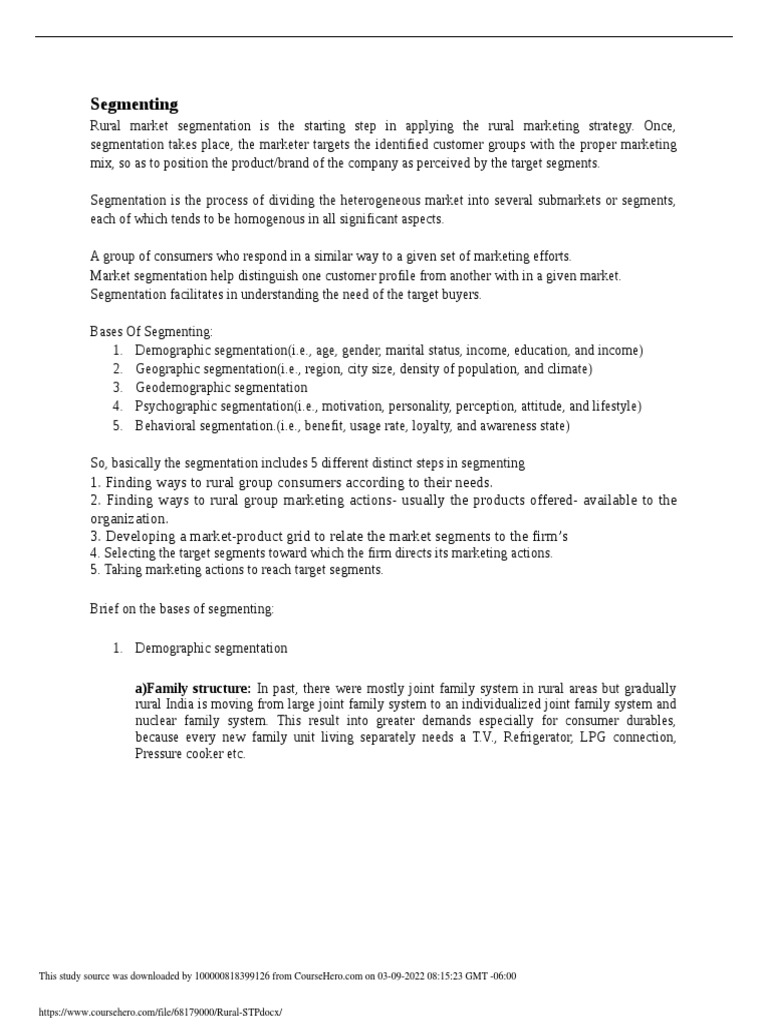 Segmenting

Rural market segmentation is the starting step in applying the rural marketing strategy. Once, segmentation takes place, the marketer targets the identified customer groups with the proper marketing mix, so as to position the product/brand of the company as perceived by the target segments.

Segmentation is the process of dividing the heterogeneous market into several submarkets or segments, each of which tends to be homogenous in all significant aspects.

A group of consumers who respond in a similar way to a given set of marketing efforts.
Market segmentation help distinguish one customer profile from another with in a given market.
Segmentation facilitates in understanding the need of the target buyers.

Bases Of Segmenting:
1. Demographic segmentation(i.e., age, gender, marital status, income, education, and income)
2. Geographic segmentation(i.e., region, city size, density of population, and climate)
3. Geodemographic segmentation
4. Psychographic segmentation(i.e., motivation, personality, perception, attitude, and lifestyle)
5. Behavioral segmentation.(i.e., benefit, usage rate, loyalty, and awareness state)

So, basically the segmentation includes 5 different distinct steps in segmenting
1. Finding ways to rural group consumers according to their needs.
2. Finding ways to rural group marketing actions- usually the products offered- available to the organization.
3. Developing a market-product grid to relate the market segments to the firm's
4. Selecting the target segments toward which the firm directs its marketing actions.
5. Taking marketing actions to reach target segments.

Brief on the bases of segmenting:

1. Demographic segmentation

a)Family structure: In past, there were mostly joint family system in rural areas but gradually rural India is moving from large joint family system to an individualized joint family system and nuclear family system. This result into greater demands especially for consumer durables, because every new family unit living separately needs a T.V., Refrigerator, LPG connection, Pressure cooker etc.

This study source was downloaded by 100000818399126 from CourseHero.com on 03-09-2022 08:15:23 GMT -06:00

https://www.coursehero.com/file/68179000/Rural-STPdocx/